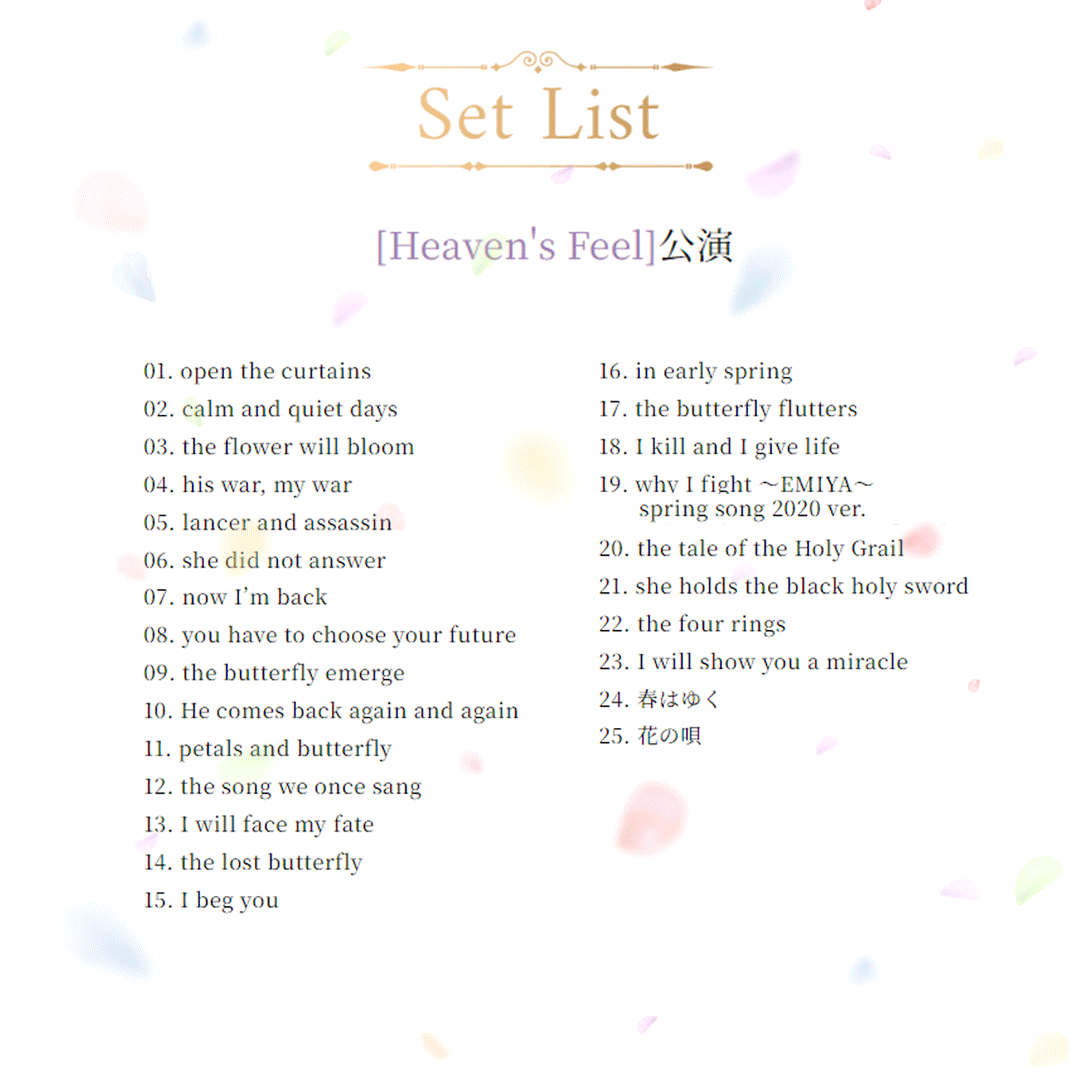 Set List

[Heaven's Feel]公演

01. open the curtains
02. calm and quiet days
03. the flower will bloom
04. his war, my war
05. lancer and assassin
06. she did not answer
07. now I'm back
08. you have to choose your future
09. the butterfly emerge
10. He comes back again and again
11. petals and butterfly
12. the song we once sang
13. I will face my fate
14. the lost butterfly
15. I beg you

16. in early spring
17. the butterfly flutters
18. I kill and I give life
19. why I fight ～EMIYA～ spring song 2020 ver.
20. the tale of the Holy Grail
21. she holds the black holy sword
22. the four rings
23. I will show you a miracle
24. 春はゆく
25. 花の唄